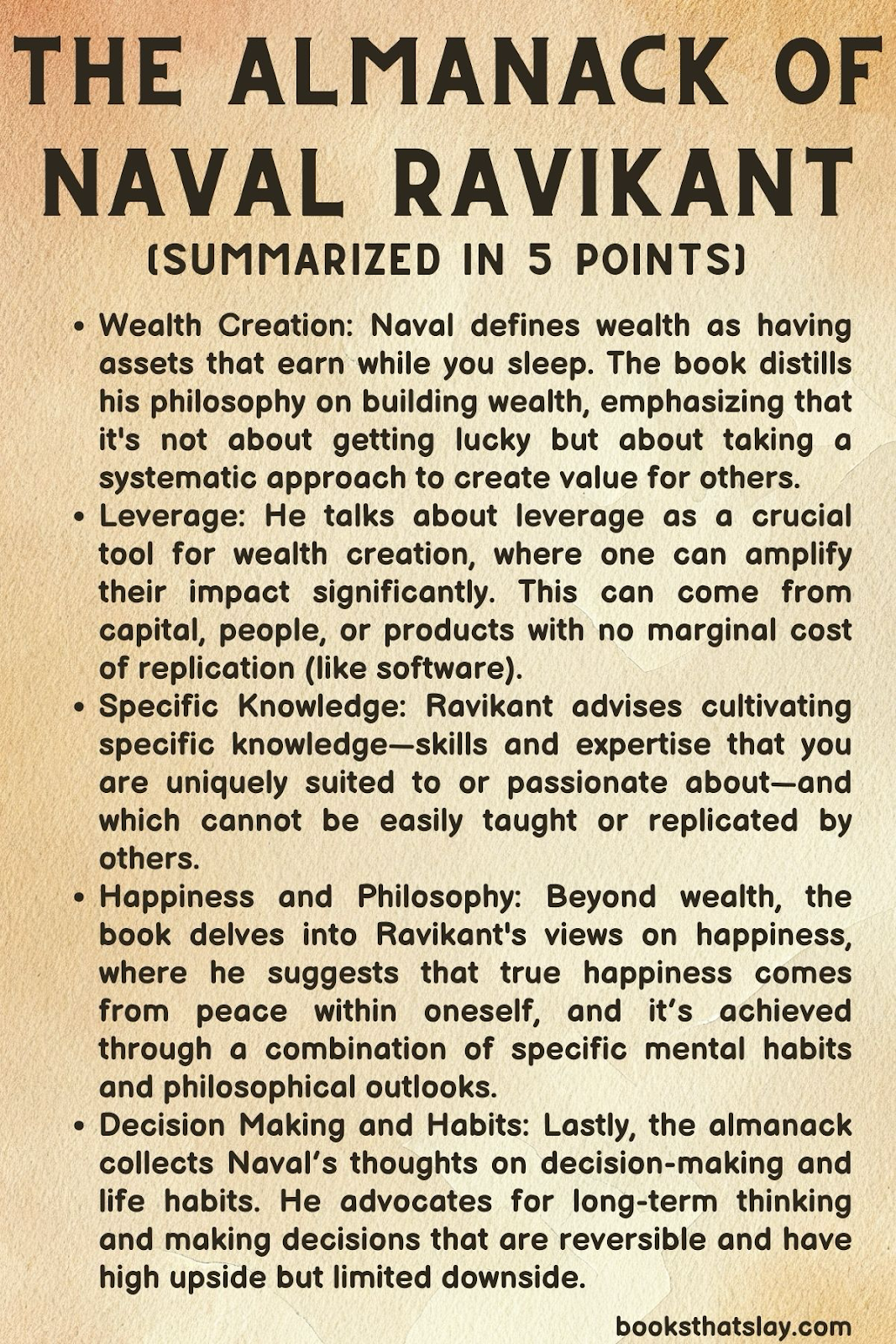 THE ALMANACK OF NAVAL RAVIKANT

(SUMMARIZED IN 5 POINTS)

• Wealth Creation: Naval defines wealth as having assets that earn while you sleep. The book distills his philosophy on building wealth, emphasizing that it's not about getting lucky but about taking a systematic approach to create value for others.
• Leverage: He talks about leverage as a crucial tool for wealth creation, where one can amplify their impact significantly. This can come from capital, people, or products with no marginal cost of replication (like software).
• Specific Knowledge: Ravikant advises cultivating specific knowledge—skills and expertise that you are uniquely suited to or passionate about—and which cannot be easily taught or replicated by others.
• Happiness and Philosophy: Beyond wealth, the book delves into Ravikant's views on happiness, where he suggests that true happiness comes from peace within oneself, and it's achieved through a combination of specific mental habits and philosophical outlooks.
• Decision Making and Habits: Lastly, the almanack collects Naval's thoughts on decision-making and life habits. He advocates for long-term thinking and making decisions that are reversible and have high upside but limited downside.

booksthatslay.com